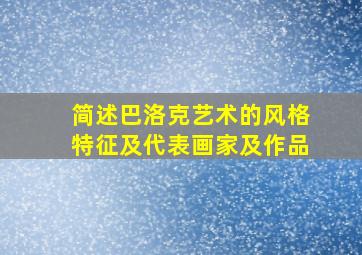 简述巴洛克艺术的风格特征及代表画家及作品